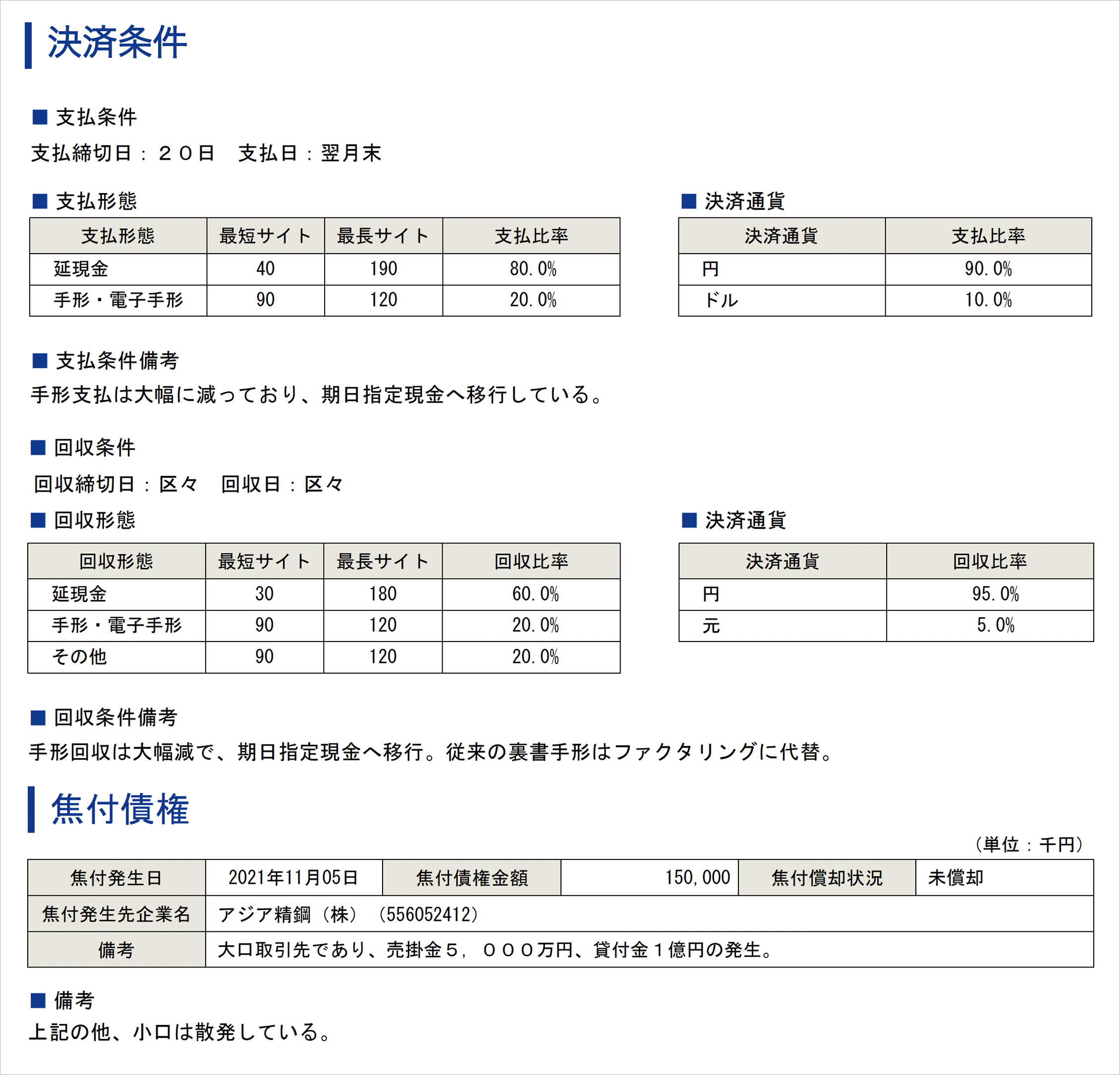 決済条件

■ 支払条件

支払締切日：２０日　支払日：翌月末

■ 支払形態

| 支払形態 | 最短サイト | 最長サイト | 支払比率 |
|---|---|---|---|
| 延現金 | 40 | 190 | 80.0% |
| 手形・電子手形 | 90 | 120 | 20.0% |

■ 決済通貨

| 決済通貨 | 支払比率 |
|---|---|
| 円 | 90.0% |
| ドル | 10.0% |

■ 支払条件備考

手形支払は大幅に減っており、期日指定現金へ移行している。

■ 回収条件

回収締切日：区々　回収日：区々

■ 回収形態

| 回収形態 | 最短サイト | 最長サイト | 回収比率 |
|---|---|---|---|
| 延現金 | 30 | 180 | 60.0% |
| 手形・電子手形 | 90 | 120 | 20.0% |
| その他 | 90 | 120 | 20.0% |

■ 決済通貨

| 決済通貨 | 回収比率 |
|---|---|
| 円 | 95.0% |
| 元 | 5.0% |

■ 回収条件備考

手形回収は大幅減で、期日指定現金へ移行。従来の裏書手形はファクタリングに代替。

焦付債権

（単位：千円）

| 焦付発生日 | 2021年11月05日 | 焦付債権金額 | 150,000 | 焦付償却状況 | 未償却 |
|---|---|---|---|---|---|
| 焦付発生先企業名 | アジア精鋼（株）（556052412） | | | | |
| 備考 | 大口取引先であり、売掛金５，０００万円、貸付金１億円の発生。 | | | | |

■ 備考

上記の他、小口は散発している。